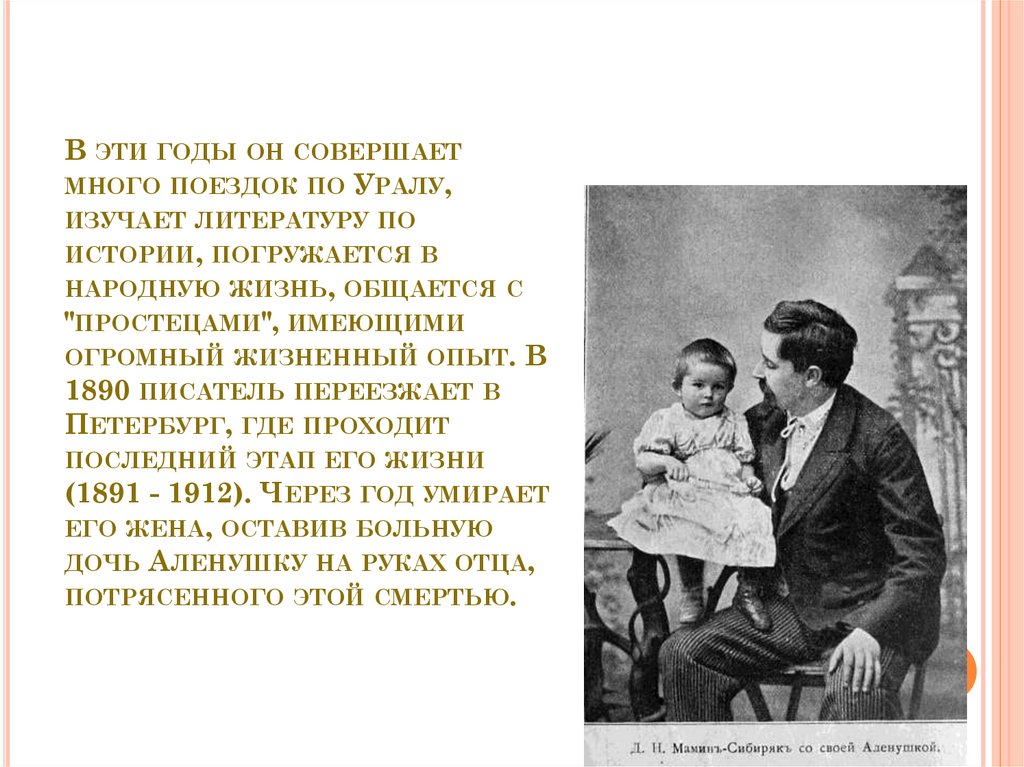 В эти годы он совершает много поездок по Уралу, изучает литературу по истории, погружается в народную жизнь, общается с "простецами", имеющими огромный жизненный опыт. В 1890 писатель переезжает в Петербург, где проходит последний этап его жизни (1891 - 1912). Через год умирает его жена, оставив больную дочь Аленушку на руках отца, потрясенного этой смертью.

Д. Н. Маминъ-Сибирякъ со своей Аленушкой.